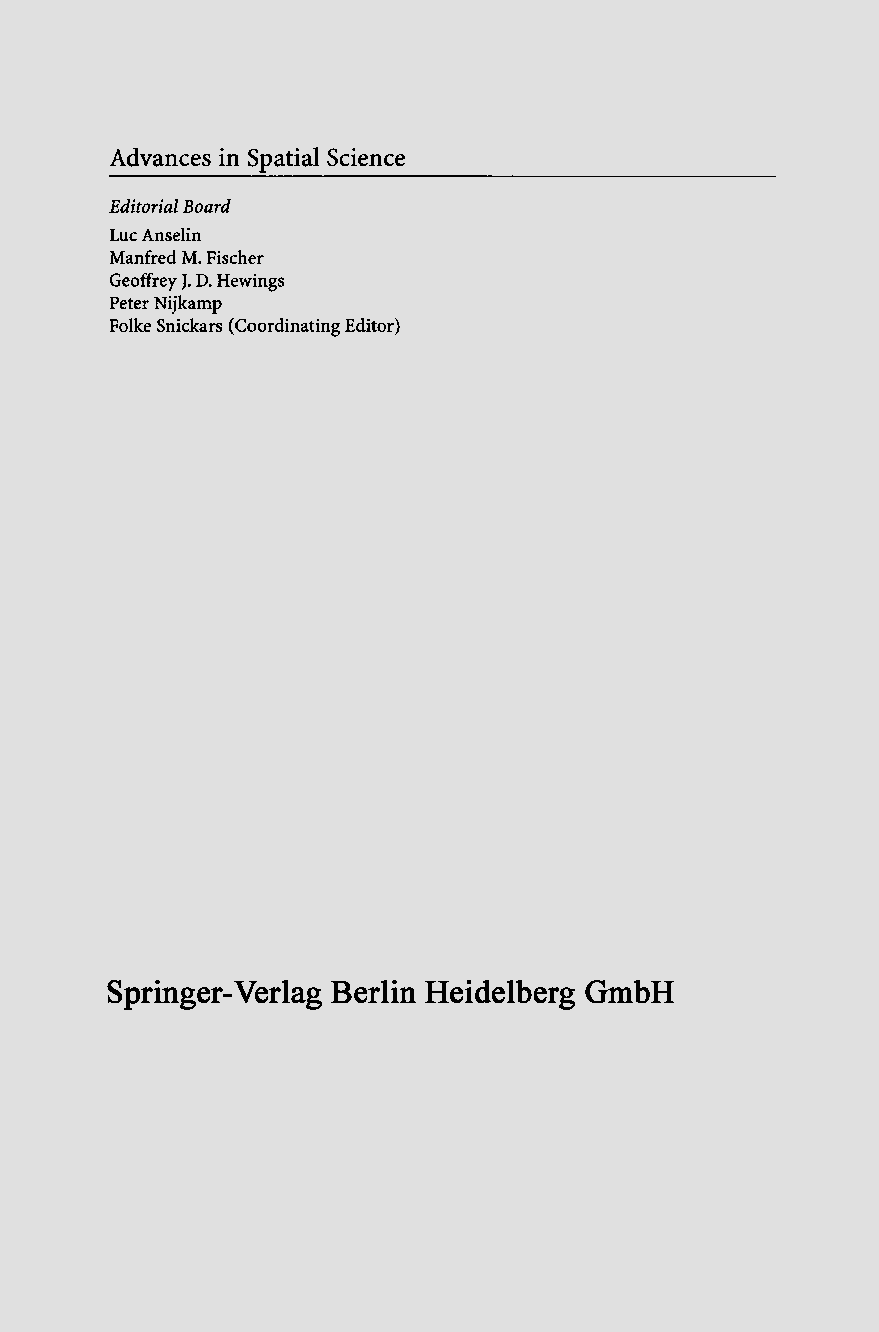 Advances in Spatial Science

Editorial Board
Luc Anselin
Manfred M. Fischer
Geoffrey J. D. Hewings
Peter Nijkamp
Folke Snickars (Coordinating Editor)

Springer-Verlag Berlin Heidelberg GmbH